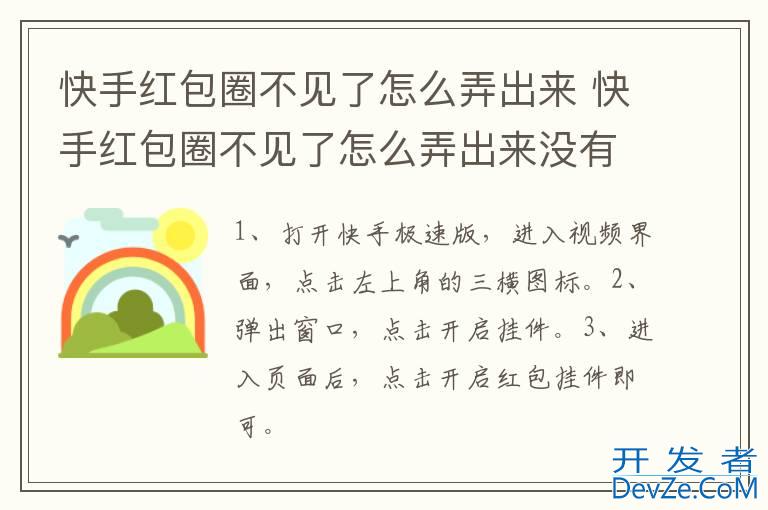 快手红包圈不见了怎么弄出来 快手红包圈不见了怎么弄出来没有

1、打开快手极速版，进入视频界面，点击左上角的三横图标。2、弹出窗口，点击开启挂件。3、进入页面后，点击开启红包挂件即可。

开发者
DevZe.CoM